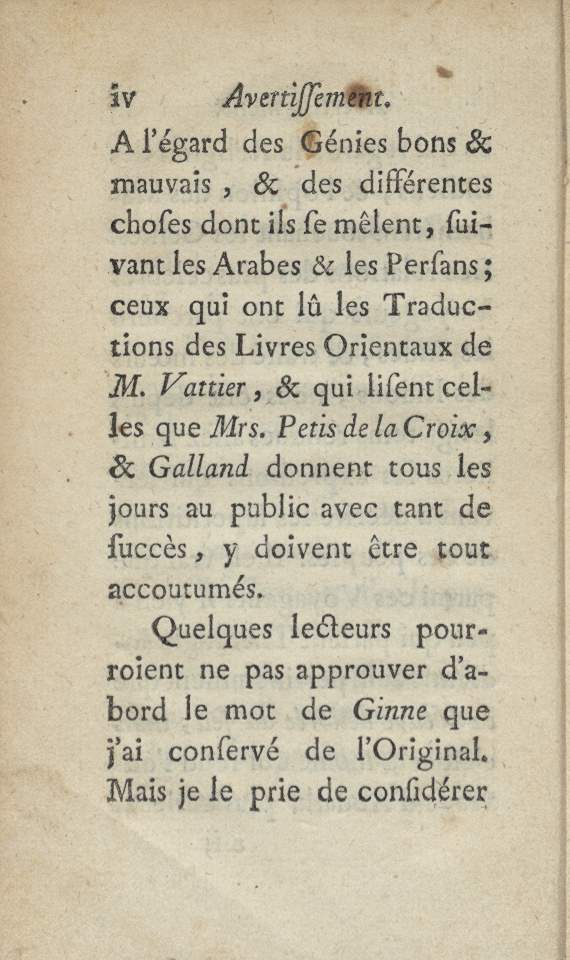 iv Avertiſſement.

A l'égard des Génies bons & mauvais, & des différentes choſes dont ils ſe mêlent, ſuivant les Arabes & les Perſans; ceux qui ont lû les Traductions des Livres Orientaux de M. Vattier, & qui liſent celles que Mrs. Petis de la Croix, & Galland donnent tous les jours au public avec tant de ſuccès, y doivent être tout accoutumés.

Quelques lecteurs pourroient ne pas approuver d'abord le mot de Ginne que j'ai conſervé de l'Original. Mais je le prie de conſidérer